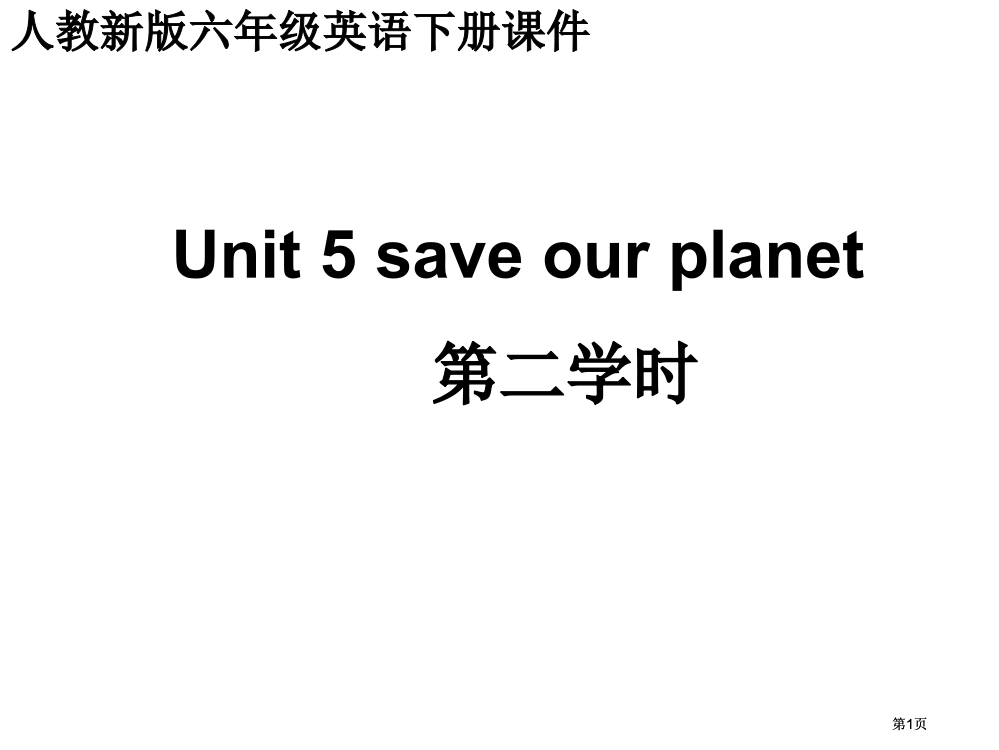 人教新版六年级英语下册课件

Unit 5 save our planet

第二学时

第1页